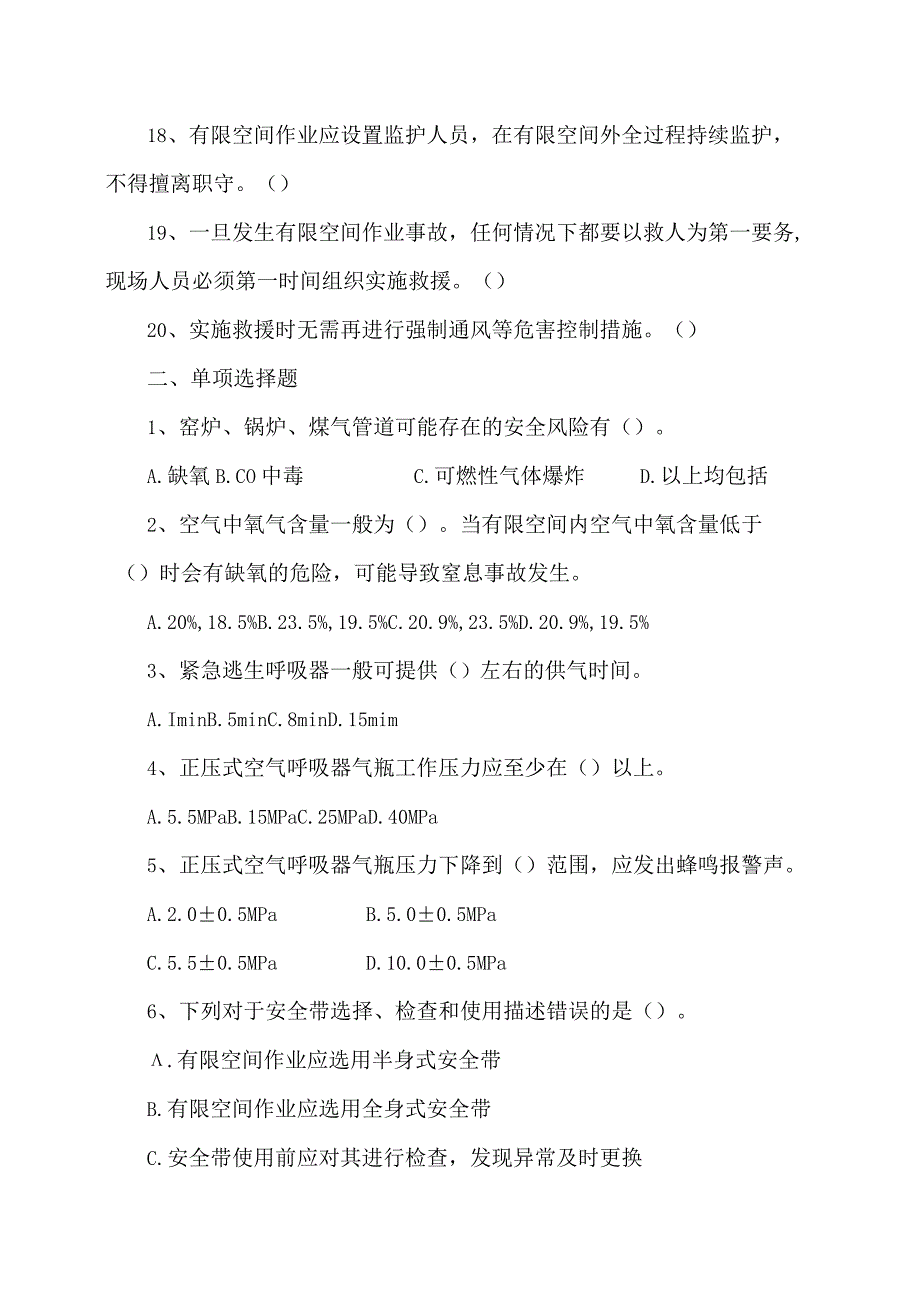 18、有限空间作业应设置监护人员，在有限空间外全过程持续监护，不得擅离职守。（）

19、一旦发生有限空间作业事故，任何情况下都要以救人为第一要务，现场人员必须第一时间组织实施救援。（）

20、实施救援时无需再进行强制通风等危害控制措施。（）

二、单项选择题

1、窑炉、锅炉、煤气管道可能存在的安全风险有（）。

A.缺氧 B.CO 中毒　　C.可燃性气体爆炸　　D.以上均包括

2、空气中氧气含量一般为（）。当有限空间内空气中氧含量低于（）时会有缺氧的危险，可能导致窒息事故发生。

A.20%,18.5%B.23.5%,19.5%C.20.9%,23.5%D.20.9%,19.5%

3、紧急逃生呼吸器一般可提供（）左右的供气时间。

A.IminB.5minC.8minD.15mim

4、正压式空气呼吸器气瓶工作压力应至少在（）以上。

A.5.5MPaB.15MPaC.25MPaD.40MPa

5、正压式空气呼吸器气瓶压力下降到（）范围，应发出蜂鸣报警声。

A.2.0±0.5MPa　　B.5.0±0.5MPa

C.5.5±0.5MPa　　D.10.0±0.5MPa

6、下列对于安全带选择、检查和使用描述错误的是（）。

A.有限空间作业应选用半身式安全带

B.有限空间作业应选用全身式安全带

C.安全带使用前应对其进行检查，发现异常及时更换